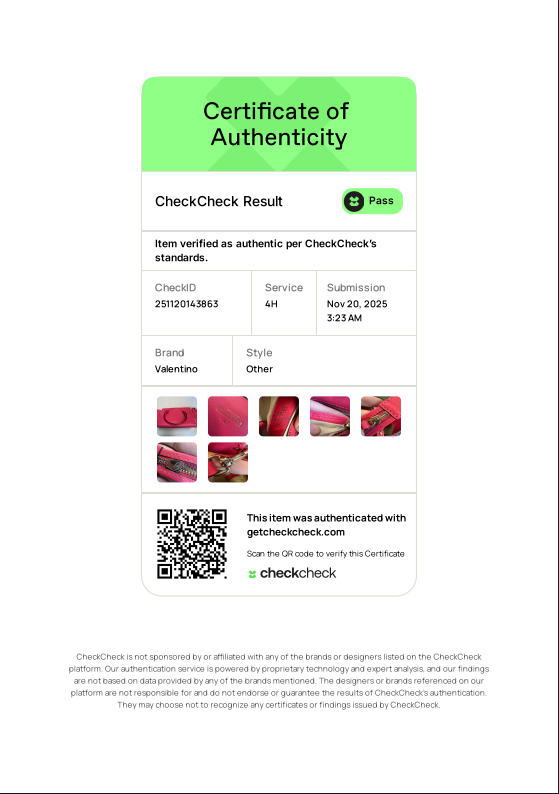 Certificate of Authenticity

CheckCheck Result

Pass

Item verified as authentic per CheckCheck's standards.

CheckID
251120143863

Service
4H

Submission
Nov 20, 2025
3:23 AM

Brand
Valentino

Style
Other

This item was authenticated with getcheckcheck.com

Scan the QR code to verify this Certificate

checkcheck

CheckCheck is not sponsored by or affiliated with any of the brands or designers listed on the CheckCheck platform. Our authentication service is powered by proprietary technology and expert analysis, and our findings are not based on data provided by any of the brands mentioned. The designers or brands referenced on our platform are not responsible for and do not endorse or guarantee the results of CheckCheck's authentication. They may choose not to recognize any certificates or findings issued by CheckCheck.